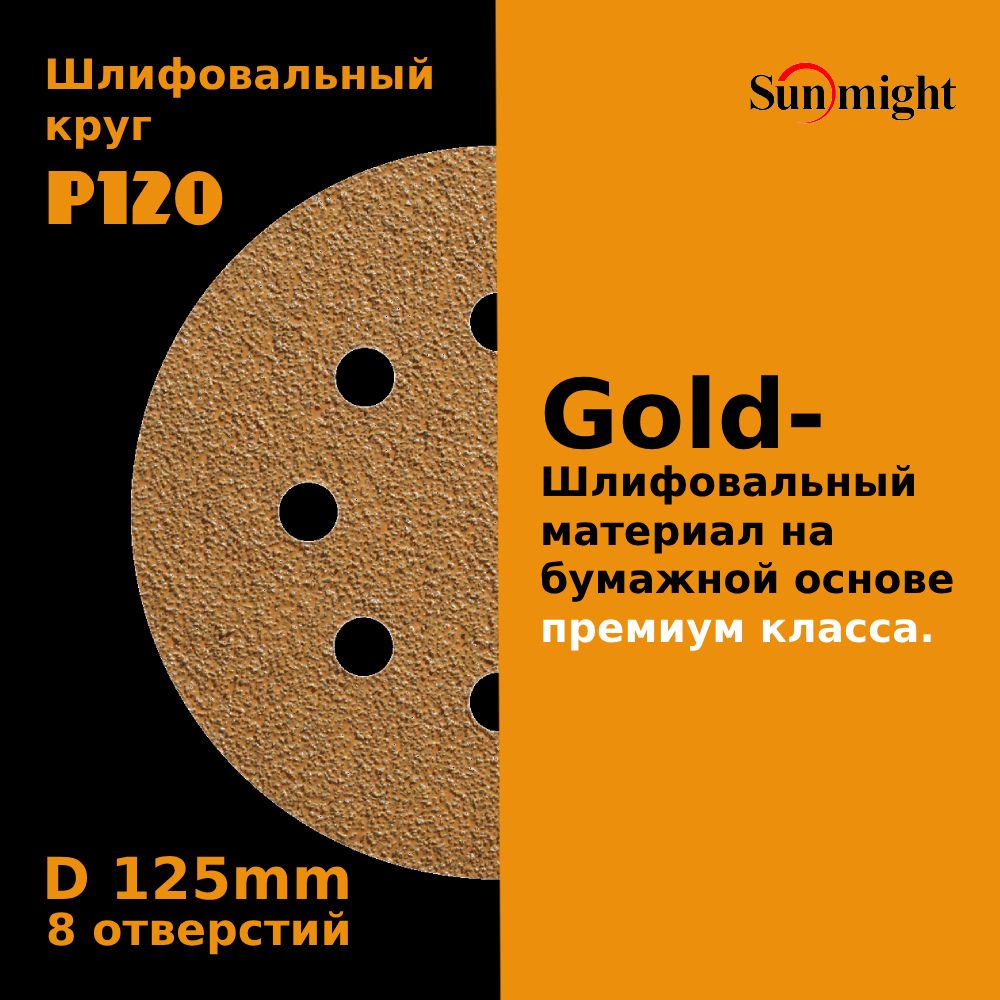 Шлифовальный круг
P120

Sunmight

Gold-
Шлифовальный материал на бумажной основе премиум класса.

D 125mm
8 отверстий